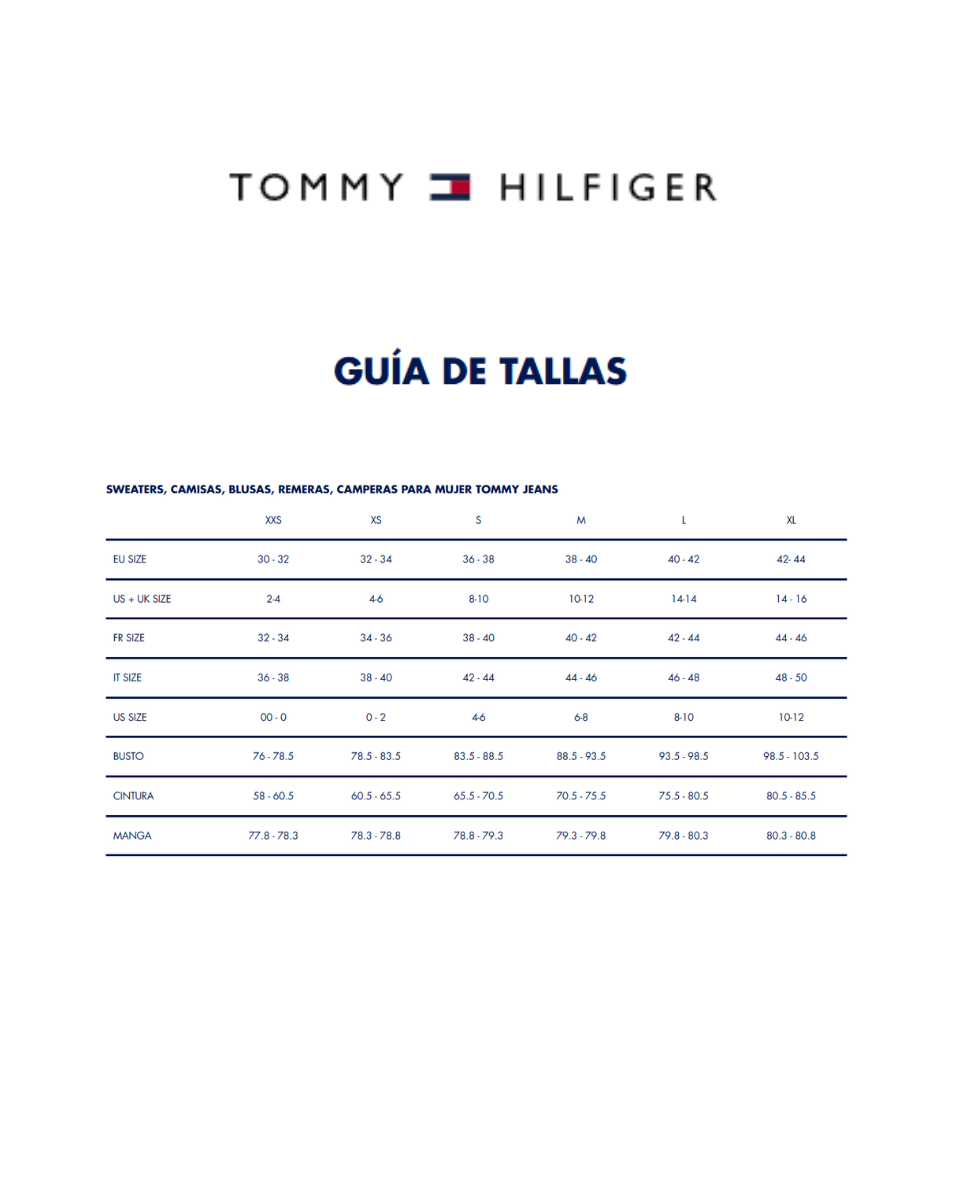 TOMMY HILFIGER

GUÍA DE TALLAS

SWEATERS, CAMISAS, BLUSAS, REMERAS, CAMPERAS PARA MUJER TOMMY JEANS

| | XXS | XS | S | M | L | XL |
|---|---|---|---|---|---|---|
| EU SIZE | 30 - 32 | 32 - 34 | 36 - 38 | 38 - 40 | 40 - 42 | 42- 44 |
| US + UK SIZE | 2-4 | 4-6 | 8-10 | 10-12 | 14-14 | 14 - 16 |
| FR SIZE | 32 - 34 | 34 - 36 | 38 - 40 | 40 - 42 | 42 - 44 | 44 - 46 |
| IT SIZE | 36 - 38 | 38 - 40 | 42 - 44 | 44 - 46 | 46 - 48 | 48 - 50 |
| US SIZE | 00 - 0 | 0 - 2 | 4-6 | 6-8 | 8-10 | 10-12 |
| BUSTO | 76 - 78.5 | 78.5 - 83.5 | 83.5 - 88.5 | 88.5 - 93.5 | 93.5 - 98.5 | 98.5 - 103.5 |
| CINTURA | 58 - 60.5 | 60.5 - 65.5 | 65.5 - 70.5 | 70.5 - 75.5 | 75.5 - 80.5 | 80.5 - 85.5 |
| MANGA | 77.8 - 78.3 | 78.3 - 78.8 | 78.8 - 79.3 | 79.3 - 79.8 | 79.8 - 80.3 | 80.3 - 80.8 |